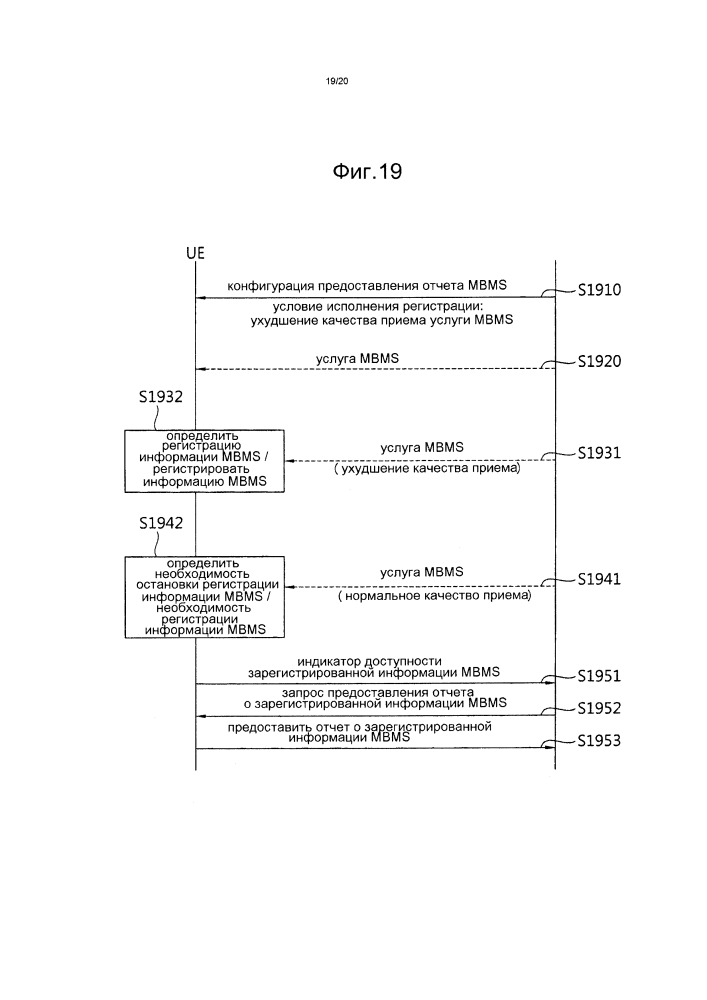 19/20

Фиг.19

UE

конфигурация предоставления отчета MBMS

S1910

условие исполнения регистрации: ухудшение качества приема услуги MBMS

услуга MBMS

S1920

S1932

определить регистрацию информации MBMS / регистрировать информацию MBMS

услуга MBMS

( ухудшение качества приема)

S1931

S1942

определить необходимость остановки регистрации информации MBMS / необходимость регистрации информации MBMS

услуга MBMS

( нормальное качество приема)

S1941

индикатор доступности зарегистрированной информации MBMS

S1951

запрос предоставления отчета о зарегистрированной информации MBMS

S1952

предоставить отчет о зарегистрированной информации MBMS

S1953